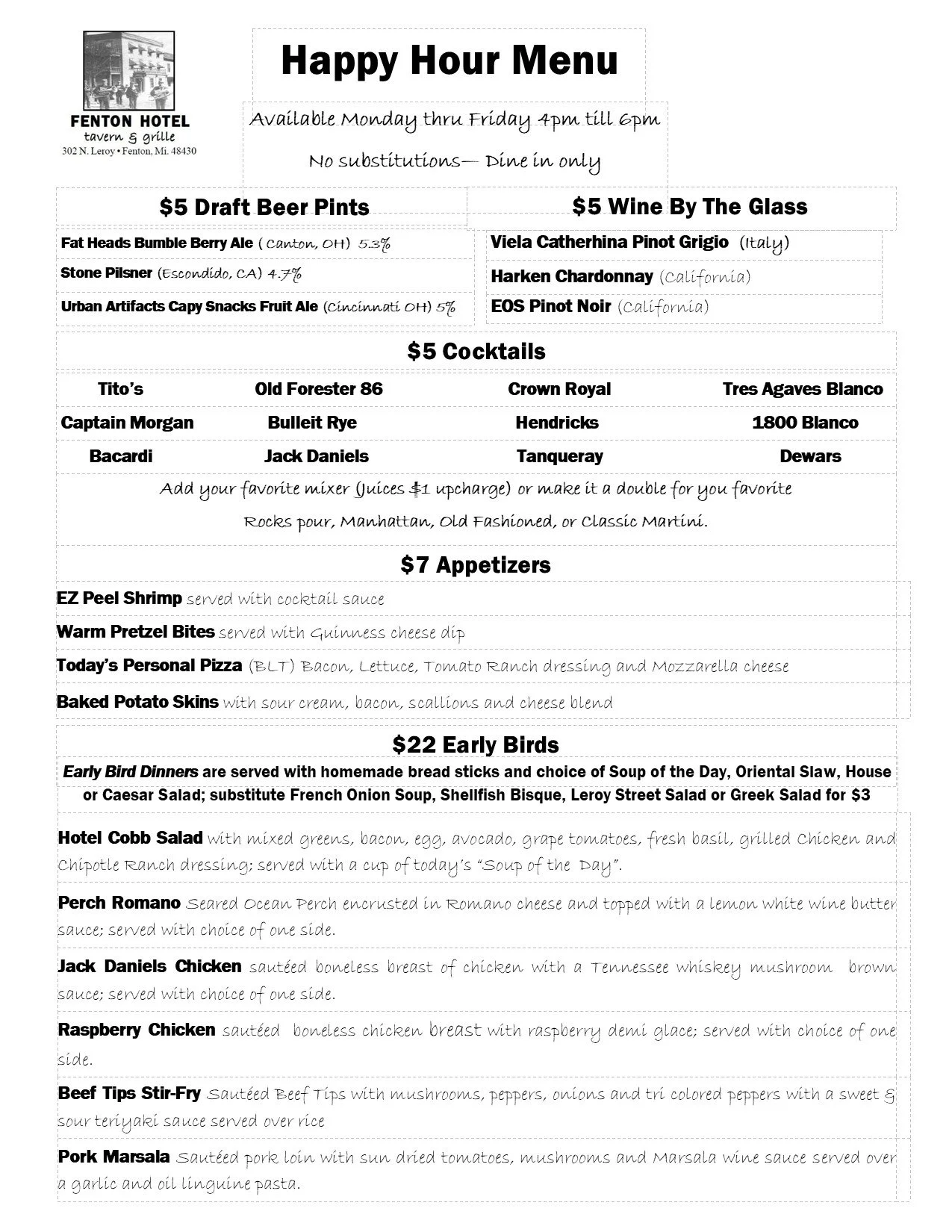 FENTON HOTEL
tavern & grille
302 N. Leroy • Fenton, Mi. 48430

Happy Hour Menu

Available Monday thru Friday 4pm till 6pm

No substitutions— Dine in only

$5 Draft Beer Pints

Fat Heads Bumble Berry Ale ( Canton, OH) 5.3%

Stone Pilsner (Escondido, CA) 4.7%

Urban Artifacts Capy Snacks Fruit Ale (Cincinnati OH) 5%

$5 Wine By The Glass

Viela Catherhina Pinot Grigio (Italy)

Harken Chardonnay (California)

EOS Pinot Noir (California)

$5 Cocktails

| Tito's | Old Forester 86 | Crown Royal | Tres Agaves Blanco |
|---|---|---|---|
| Captain Morgan | Bulleit Rye | Hendricks | 1800 Blanco |
| Bacardi | Jack Daniels | Tanqueray | Dewars |

Add your favorite mixer (Juices $1 upcharge) or make it a double for you favorite Rocks pour, Manhattan, Old Fashioned, or Classic Martini.

$7 Appetizers

EZ Peel Shrimp served with cocktail sauce

Warm Pretzel Bites served with Guinness cheese dip

Today's Personal Pizza (BLT) Bacon, Lettuce, Tomato Ranch dressing and Mozzarella cheese

Baked Potato Skins with sour cream, bacon, scallions and cheese blend

$22 Early Birds

Early Bird Dinners are served with homemade bread sticks and choice of Soup of the Day, Oriental Slaw, House or Caesar Salad; substitute French Onion Soup, Shellfish Bisque, Leroy Street Salad or Greek Salad for $3

Hotel Cobb Salad with mixed greens, bacon, egg, avocado, grape tomatoes, fresh basil, grilled Chicken and Chipotle Ranch dressing; served with a cup of today's "Soup of the Day".

Perch Romano Seared Ocean Perch encrusted in Romano cheese and topped with a lemon white wine butter sauce; served with choice of one side.

Jack Daniels Chicken sautéed boneless breast of chicken with a Tennessee whiskey mushroom brown sauce; served with choice of one side.

Raspberry Chicken sautéed boneless chicken breast with raspberry demi glace; served with choice of one side.

Beef Tips Stir-Fry Sautéed Beef Tips with mushrooms, peppers, onions and tri colored peppers with a sweet & sour teriyaki sauce served over rice

Pork Marsala Sautéed pork loin with sun dried tomatoes, mushrooms and Marsala wine sauce served over a garlic and oil linguine pasta.